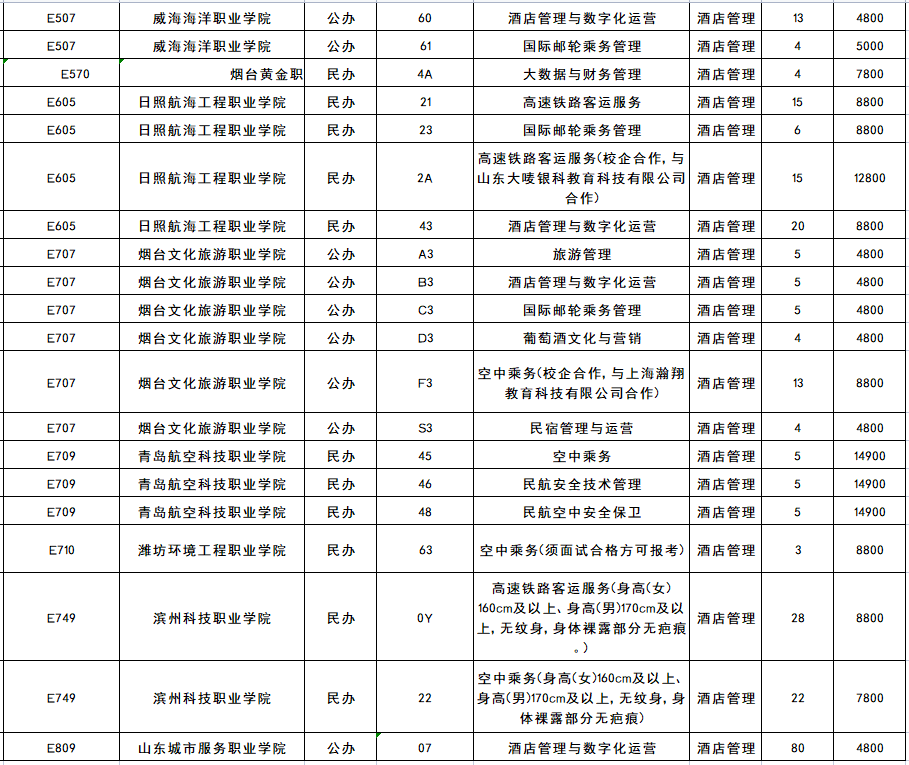 | E507 | 威海海洋职业学院 | 公办 | 60 | 酒店管理与数字化运营 | 酒店管理 | 13 | 4800 |
|---|---|---|---|---|---|---|---|
| E507 | 威海海洋职业学院 | 公办 | 61 | 国际邮轮乘务管理 | 酒店管理 | 4 | 5000 |
| E570 | 烟台黄金职 | 民办 | 4A | 大数据与财务管理 | 酒店管理 | 4 | 7800 |
| E605 | 日照航海工程职业学院 | 民办 | 21 | 高速铁路客运服务 | 酒店管理 | 15 | 8800 |
| E605 | 日照航海工程职业学院 | 民办 | 23 | 国际邮轮乘务管理 | 酒店管理 | 6 | 8800 |
| E605 | 日照航海工程职业学院 | 民办 | 2A | 高速铁路客运服务(校企合作,与山东大唛银科教育科技有限公司合作) | 酒店管理 | 15 | 12800 |
| E605 | 日照航海工程职业学院 | 民办 | 43 | 酒店管理与数字化运营 | 酒店管理 | 20 | 8800 |
| E707 | 烟台文化旅游职业学院 | 公办 | A3 | 旅游管理 | 酒店管理 | 5 | 4800 |
| E707 | 烟台文化旅游职业学院 | 公办 | B3 | 酒店管理与数字化运营 | 酒店管理 | 5 | 4800 |
| E707 | 烟台文化旅游职业学院 | 公办 | C3 | 国际邮轮乘务管理 | 酒店管理 | 5 | 4800 |
| E707 | 烟台文化旅游职业学院 | 公办 | D3 | 葡萄酒文化与营销 | 酒店管理 | 4 | 4800 |
| E707 | 烟台文化旅游职业学院 | 公办 | F3 | 空中乘务(校企合作,与上海瀚翔教育科技有限公司合作) | 酒店管理 | 13 | 8800 |
| E707 | 烟台文化旅游职业学院 | 公办 | S3 | 民宿管理与运营 | 酒店管理 | 4 | 4800 |
| E709 | 青岛航空科技职业学院 | 民办 | 45 | 空中乘务 | 酒店管理 | 5 | 14900 |
| E709 | 青岛航空科技职业学院 | 民办 | 46 | 民航安全技术管理 | 酒店管理 | 5 | 14900 |
| E709 | 青岛航空科技职业学院 | 民办 | 48 | 民航空中安全保卫 | 酒店管理 | 5 | 14900 |
| E710 | 潍坊环境工程职业学院 | 民办 | 63 | 空中乘务(须面试合格方可报考) | 酒店管理 | 3 | 8800 |
| E749 | 滨州科技职业学院 | 民办 | 0Y | 高速铁路客运服务(身高(女)160cm及以上、身高(男)170cm及以上,无纹身,身体裸露部分无疤痕。) | 酒店管理 | 28 | 8800 |
| E749 | 滨州科技职业学院 | 民办 | 22 | 空中乘务(身高(女)160cm及以上、身高(男)170cm及以上,无纹身,身体裸露部分无疤痕) | 酒店管理 | 22 | 7800 |
| E809 | 山东城市服务职业学院 | 公办 | 07 | 酒店管理与数字化运营 | 酒店管理 | 80 | 4800 |